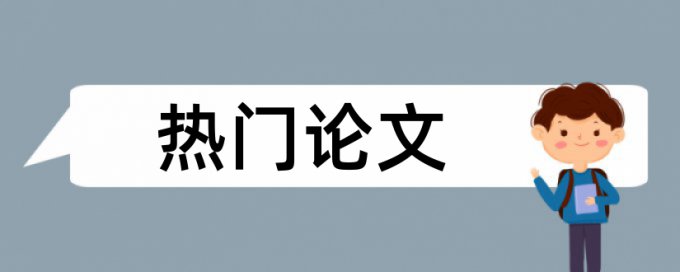 热门论文